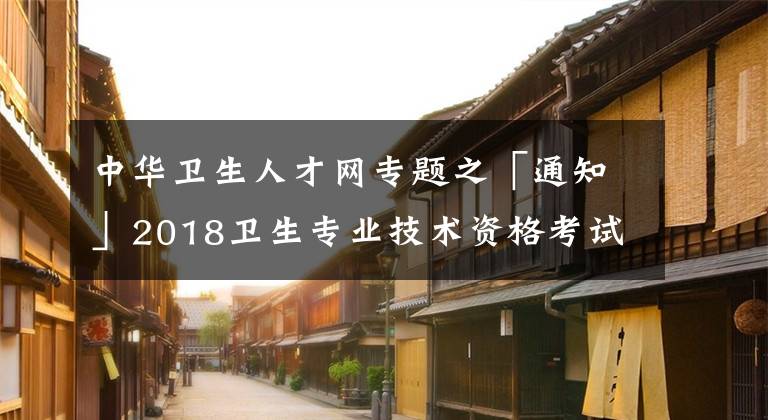 中华卫生人才网专题之「通知」2018卫生专业技术资格考试